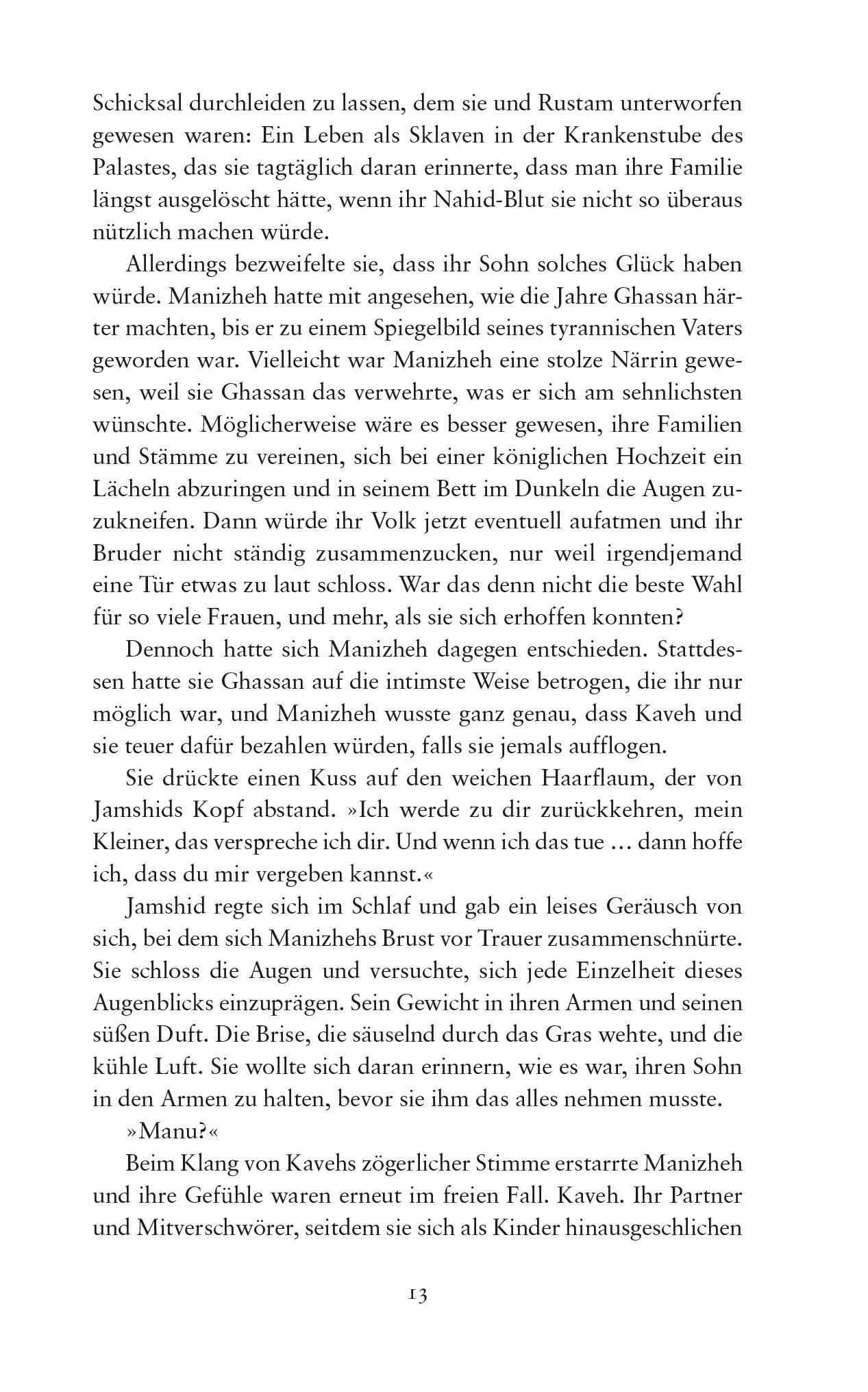 Schicksal durchleiden zu lassen, dem sie und Rustam unterworfen gewesen waren: Ein Leben als Sklaven in der Krankenstube des Palastes, das sie tagtäglich daran erinnerte, dass man ihre Familie längst ausgelöscht hätte, wenn ihr Nahid-Blut sie nicht so überaus nützlich machen würde.

Allerdings bezweifelte sie, dass ihr Sohn solches Glück haben würde. Manizheh hatte mit angesehen, wie die Jahre Ghassan härter machten, bis er zu einem Spiegelbild seines tyrannischen Vaters geworden war. Vielleicht war Manizheh eine stolze Närrin gewesen, weil sie Ghassan das verwehrte, was er sich am sehnlichsten wünschte. Möglicherweise wäre es besser gewesen, ihre Familien und Stämme zu vereinen, sich bei einer königlichen Hochzeit ein Lächeln abzuringen und in seinem Bett im Dunkeln die Augen zuzukneifen. Dann würde ihr Volk jetzt eventuell aufatmen und ihr Bruder nicht ständig zusammenzucken, nur weil irgendjemand eine Tür etwas zu laut schloss. War das denn nicht die beste Wahl für so viele Frauen, und mehr, als sie sich erhoffen konnten?

Dennoch hatte sich Manizheh dagegen entschieden. Stattdessen hatte sie Ghassan auf die intimste Weise betrogen, die ihr nur möglich war, und Manizheh wusste ganz genau, dass Kaveh und sie teuer dafür bezahlen würden, falls sie jemals aufflogen.

Sie drückte einen Kuss auf den weichen Haarflaum, der von Jamshids Kopf abstand. »Ich werde zu dir zurückkehren, mein Kleiner, das verspreche ich dir. Und wenn ich das tue ... dann hoffe ich, dass du mir vergeben kannst.«

Jamshid regte sich im Schlaf und gab ein leises Geräusch von sich, bei dem sich Manizhehs Brust vor Trauer zusammenschnürte. Sie schloss die Augen und versuchte, sich jede Einzelheit dieses Augenblicks einzuprägen. Sein Gewicht in ihren Armen und seinen süßen Duft. Die Brise, die säuselnd durch das Gras wehte, und die kühle Luft. Sie wollte sich daran erinnern, wie es war, ihren Sohn in den Armen zu halten, bevor sie ihm das alles nehmen musste.

»Manu?«

Beim Klang von Kavehs zögerlicher Stimme erstarrte Manizheh und ihre Gefühle waren erneut im freien Fall. Kaveh. Ihr Partner und Mitverschwörer, seitdem sie sich als Kinder hinausgeschlichen

13